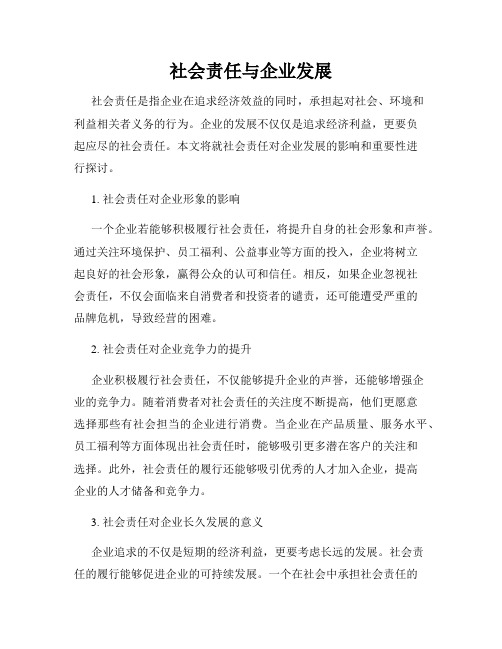 社会责任与企业发展

社会责任是指企业在追求经济效益的同时，承担起对社会、环境和利益相关者义务的行为。企业的发展不仅仅是追求经济利益，更要负起应尽的社会责任。本文将就社会责任对企业发展的影响和重要性进行探讨。

1. 社会责任对企业形象的影响

一个企业若能够积极履行社会责任，将提升自身的社会形象和声誉。通过关注环境保护、员工福利、公益事业等方面的投入，企业将树立起良好的社会形象，赢得公众的认可和信任。相反，如果企业忽视社会责任，不仅会面临来自消费者和投资者的谴责，还可能遭受严重的品牌危机，导致经营的困难。

2. 社会责任对企业竞争力的提升

企业积极履行社会责任，不仅能够提升企业的声誉，还能够增强企业的竞争力。随着消费者对社会责任的关注度不断提高，他们更愿意选择那些有社会担当的企业进行消费。当企业在产品质量、服务水平、员工福利等方面体现出社会责任时，能够吸引更多潜在客户的关注和选择。此外，社会责任的履行还能够吸引优秀的人才加入企业，提高企业的人才储备和竞争力。

3. 社会责任对企业长久发展的意义

企业追求的不仅是短期的经济利益，更要考虑长远的发展。社会责任的履行能够促进企业的可持续发展。一个在社会中承担社会责任的